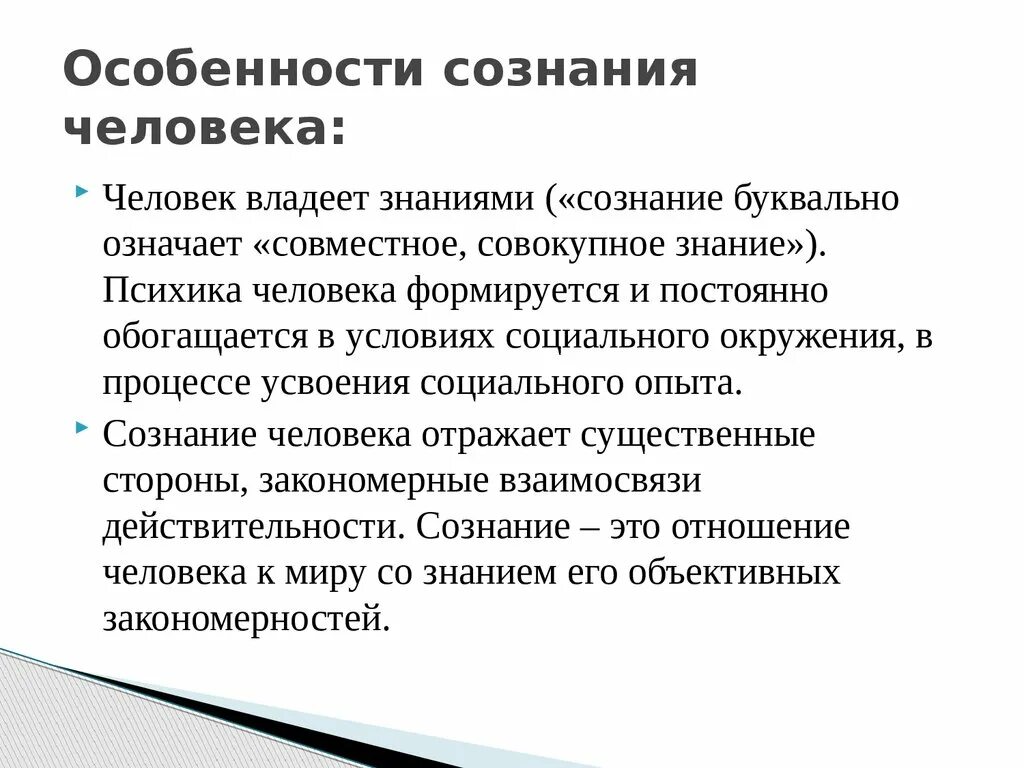 Особенности сознания человека:

Человек владеет знаниями («сознание буквально означает «совместное, совокупное знание»). Психика человека формируется и постоянно обогащается в условиях социального окружения, в процессе усвоения социального опыта.

Сознание человека отражает существенные стороны, закономерные взаимосвязи действительности. Сознание – это отношение человека к миру со знанием его объективных закономерностей.